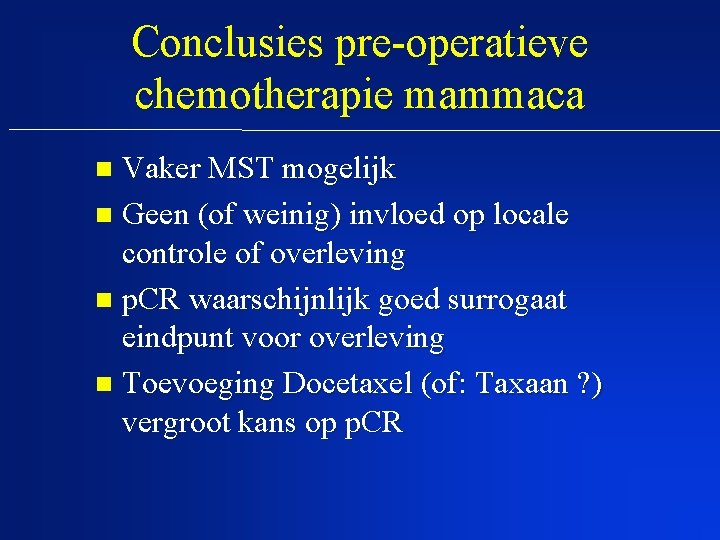 Conclusies pre-operatieve chemotherapie mammaca

- Vaker MST mogelijk
- Geen (of weinig) invloed op locale controle of overleving
- pCR waarschijnlijk goed surrogaat eindpunt voor overleving
- Toevoeging Docetaxel (of: Taxaan ?) vergroot kans op pCR